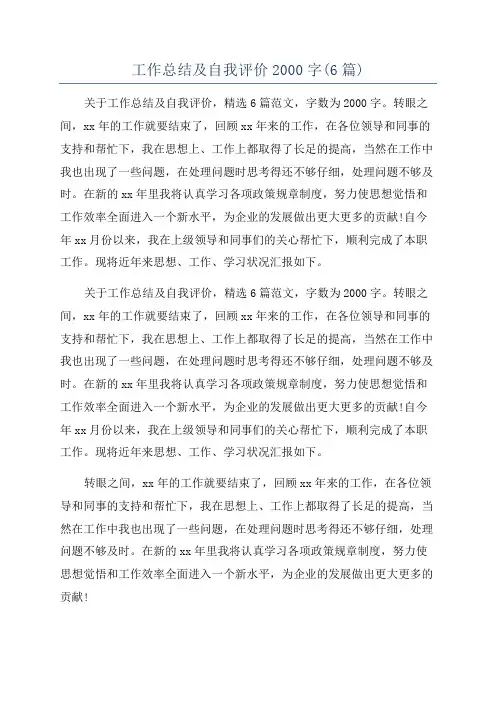 工作总结及自我评价 2000 字(6 篇)

关于工作总结及自我评价，精选 6 篇范文，字数为 2000 字。转眼之间，xx 年的工作就要结束了，回顾 xx 年来的工作，在各位领导和同事的支持和帮忙下，我在思想上、工作上都取得了长足的提高，当然在工作中我也出现了一些问题，在处理问题时思考得还不够仔细，处理问题不够及时。在新的 xx 年里我将认真学习各项政策规章制度，努力使思想觉悟和工作效率全面进入一个新水平，为企业的发展做出更大更多的贡献!自今年 xx 月份以来，我在上级领导和同事们的关心帮忙下，顺利完成了本职工作。现将近年来思想、工作、学习状况汇报如下。

关于工作总结及自我评价，精选 6 篇范文，字数为 2000 字。转眼之间，xx 年的工作就要结束了，回顾 xx 年来的工作，在各位领导和同事的支持和帮忙下，我在思想上、工作上都取得了长足的提高，当然在工作中我也出现了一些问题，在处理问题时思考得还不够仔细，处理问题不够及时。在新的 xx 年里我将认真学习各项政策规章制度，努力使思想觉悟和工作效率全面进入一个新水平，为企业的发展做出更大更多的贡献!自今年 xx 月份以来，我在上级领导和同事们的关心帮忙下，顺利完成了本职工作。现将近年来思想、工作、学习状况汇报如下。

转眼之间，xx 年的工作就要结束了，回顾 xx 年来的工作，在各位领导和同事的支持和帮忙下，我在思想上、工作上都取得了长足的提高，当然在工作中我也出现了一些问题，在处理问题时思考得还不够仔细，处理问题不够及时。在新的 xx 年里我将认真学习各项政策规章制度，努力使思想觉悟和工作效率全面进入一个新水平，为企业的发展做出更大更多的贡献!